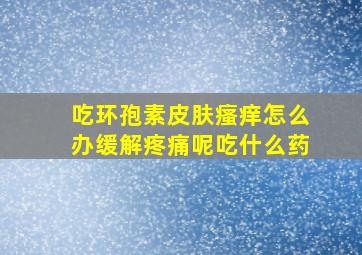 吃环孢素皮肤瘙痒怎么办缓解疼痛呢吃什么药